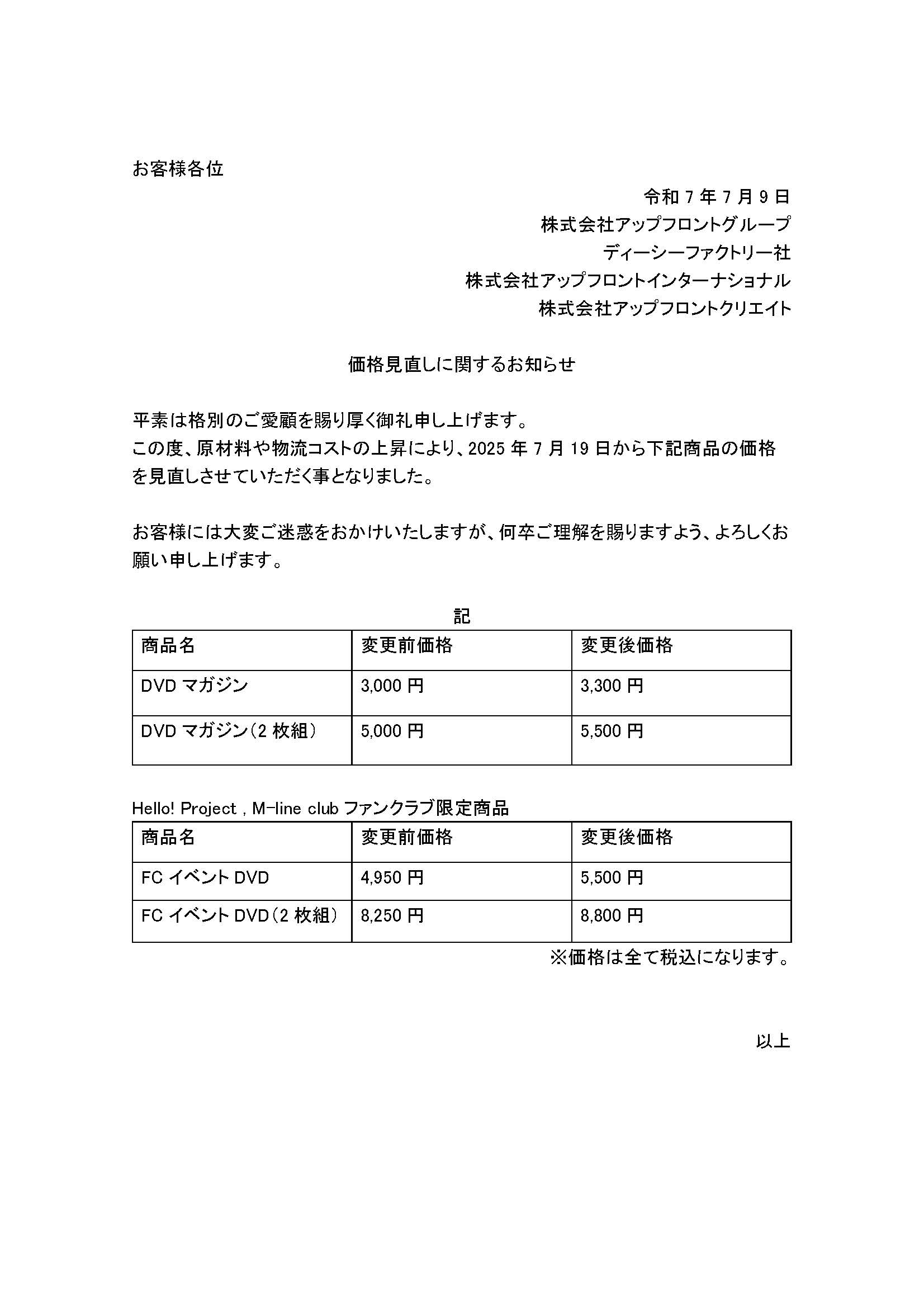 お客様各位

令和 7 年 7 月 9 日
株式会社アップフロントグループ
ディーシーファクトリー社
株式会社アップフロントインターナショナル
株式会社アップフロントクリエイト

価格見直しに関するお知らせ

平素は格別のご愛顧を賜り厚く御礼申し上げます。
この度、原材料や物流コストの上昇により、2025 年 7 月 19 日から下記商品の価格を見直しさせていただく事となりました。

お客様には大変ご迷惑をおかけいたしますが、何卒ご理解を賜りますよう、よろしくお願い申し上げます。

記

| 商品名 | 変更前価格 | 変更後価格 |
|---|---|---|
| DVD マガジン | 3,000 円 | 3,300 円 |
| DVD マガジン（2 枚組） | 5,000 円 | 5,500 円 |

Hello! Project , M-line club ファンクラブ限定商品

| 商品名 | 変更前価格 | 変更後価格 |
|---|---|---|
| FC イベント DVD | 4,950 円 | 5,500 円 |
| FC イベント DVD（2 枚組） | 8,250 円 | 8,800 円 |

※価格は全て税込になります。

以上